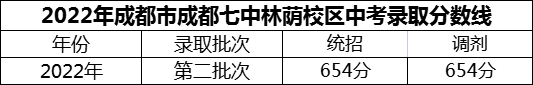 2022年成都市成都七中林荫校区中考录取分数线

| 年份 | 录取批次 | 统招 | 调剂 |
|---|---|---|---|
| 2022年 | 第二批次 | 654分 | 654分 |